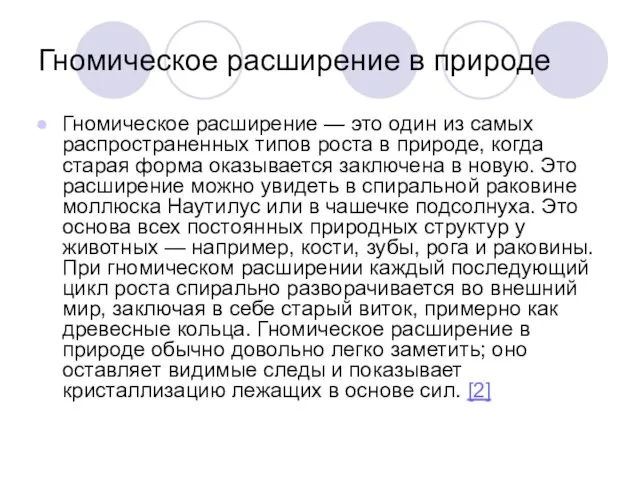 Гномическое расширение в природе

Гномическое расширение — это один из самых распространенных типов роста в природе, когда старая форма оказывается заключена в новую. Это расширение можно увидеть в спиральной раковине моллюска Наутилус или в чашечке подсолнуха. Это основа всех постоянных природных структур у животных — например, кости, зубы, рога и раковины. При гномическом расширении каждый последующий цикл роста спирально разворачивается во внешний мир, заключая в себе старый виток, примерно как древесные кольца. Гномическое расширение в природе обычно довольно легко заметить; оно оставляет видимые следы и показывает кристаллизацию лежащих в основе сил. [2]